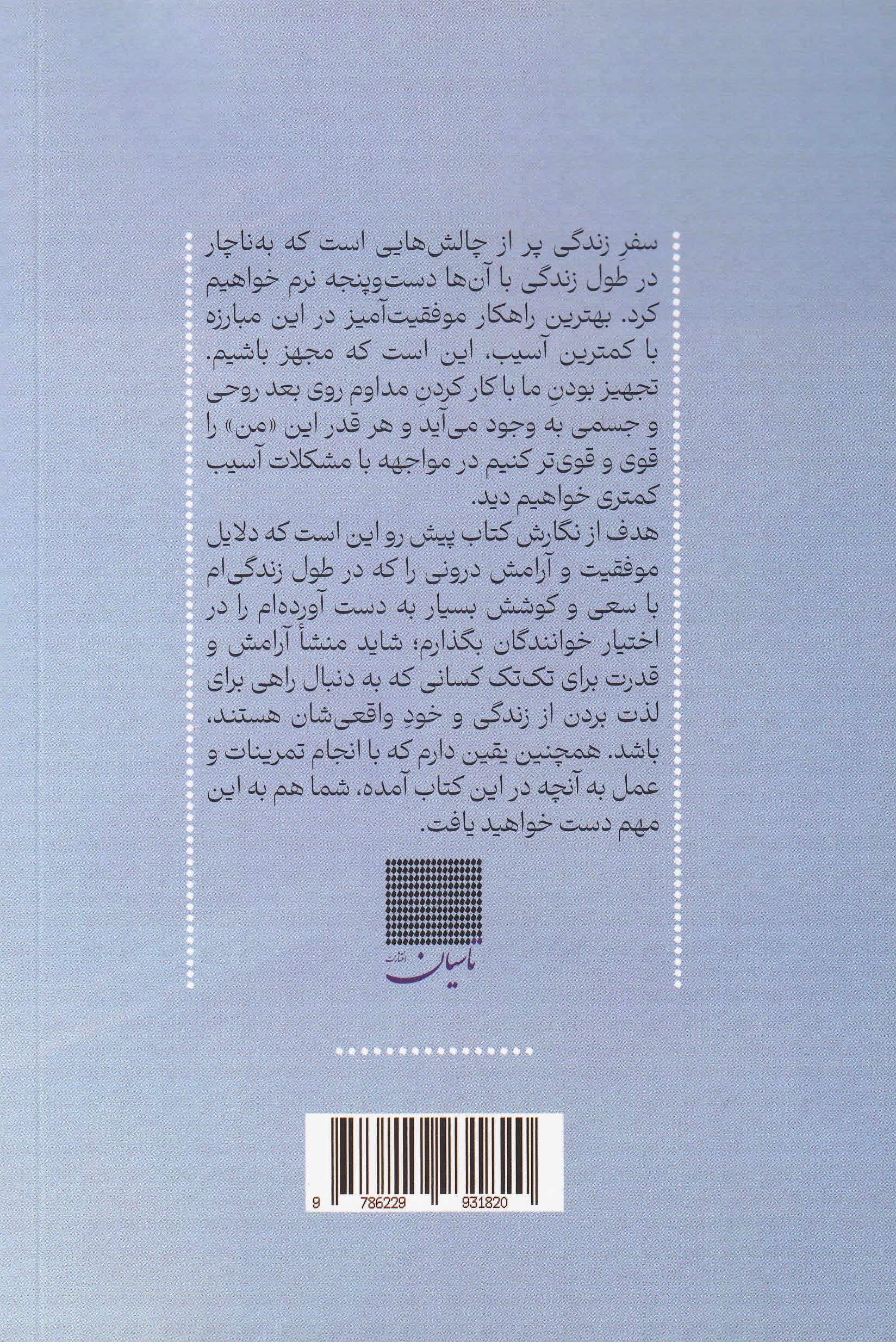 سفرِ زندگی پر از چالش‌هایی است که به‌ناچار در طول زندگی با آن‌ها دست‌وپنجه نرم خواهیم کرد. بهترین راهکار موفقیت‌آمیز در این مبارزه با کمترین آسیب، این است که مجهز باشیم. تجهیز بودنِ ما با کار کردنِ مداوم روی بعد روحی و جسمی به وجود می‌آید و هر قدر این «من» را قوی و قوی‌تر کنیم در مواجهه با مشکلات آسیب کمتری خواهیم دید.

هدف از نگارش کتاب پیش رو این است که دلایل موفقیت و آرامش درونی را که در طول زندگی‌ام با سعی و کوشش بسیار به دست آورده‌ام را در اختیار خوانندگان بگذارم؛ شاید منشأ آرامش و قدرت برای تک‌تک کسانی که به دنبال راهی برای لذت بردن از زندگی و خودِ واقعی‌شان هستند، باشد. همچنین یقین دارم که با انجام تمرینات و عمل به آنچه در این کتاب آمده، شما هم به این مهم دست خواهید یافت.

انتشارات تاسیان

9 786229 931820